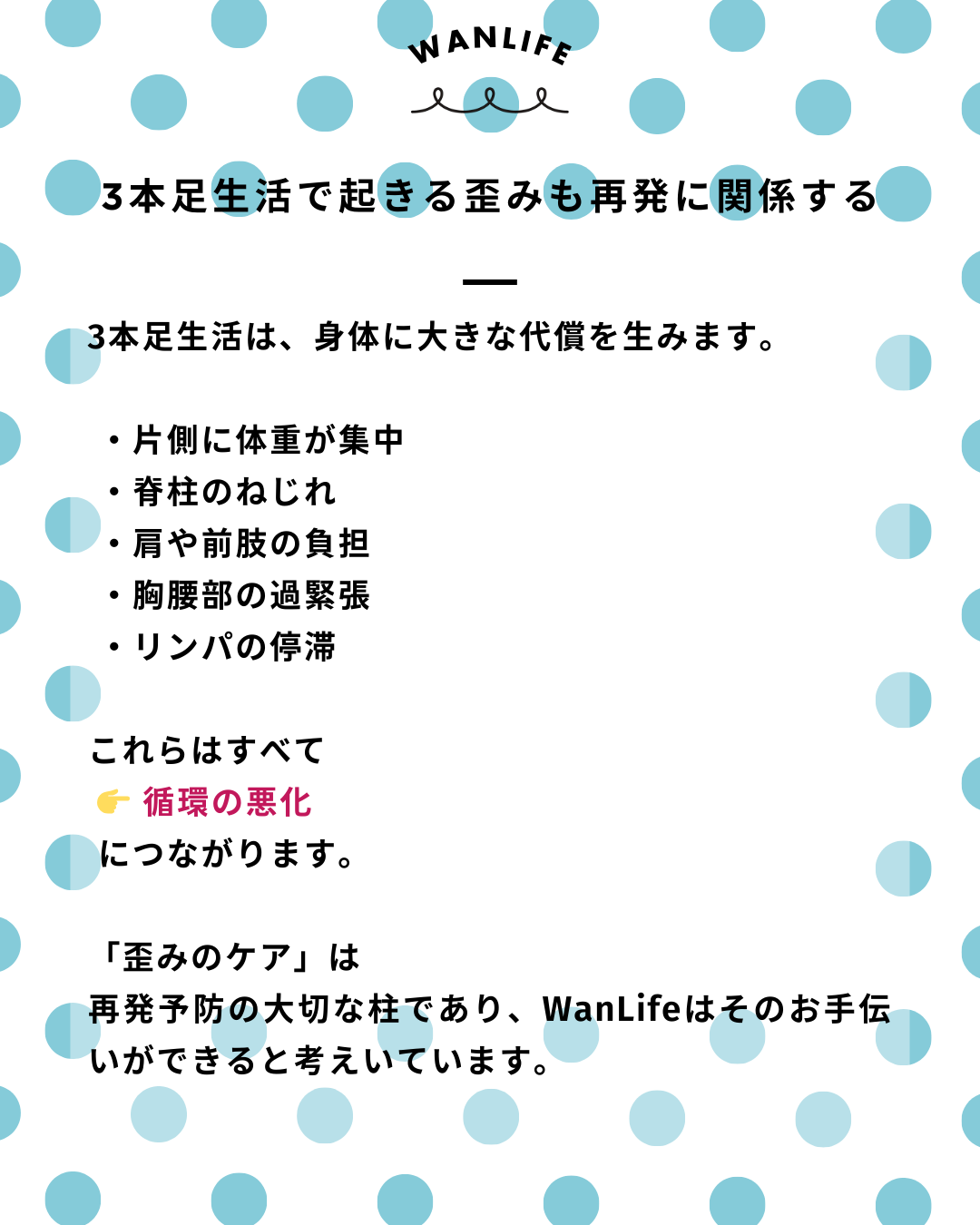 WANLIFE

3本足生活で起きる歪みも再発に関係する

3本足生活は、身体に大きな代償を生みます。

・片側に体重が集中
・脊柱のねじれ
・肩や前肢の負担
・胸腰部の過緊張
・リンパの停滞

これらはすべて
👉 循環の悪化
につながります。

「歪みのケア」は
再発予防の大切な柱であり、WanLifeはそのお手伝いができると考えいています。